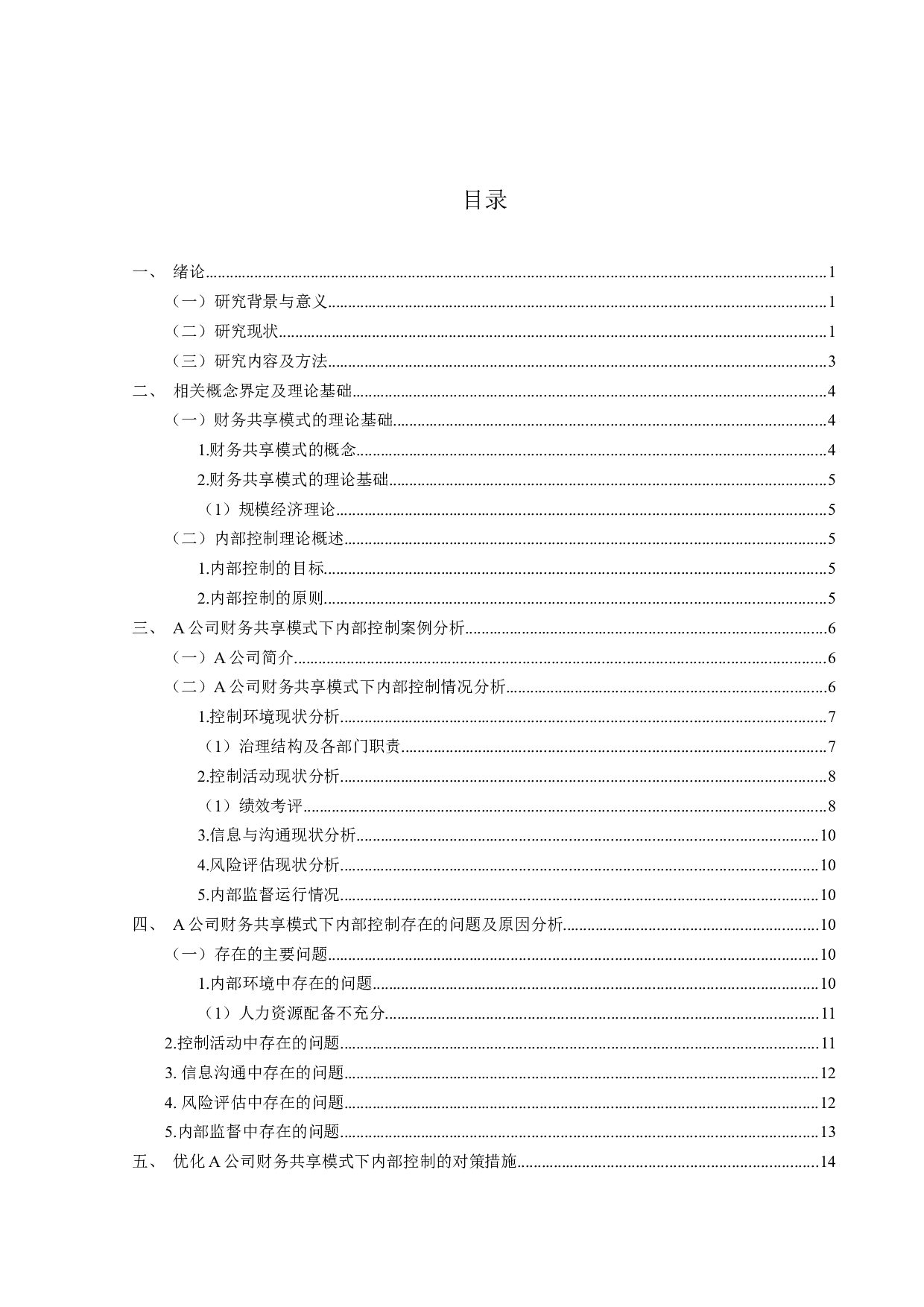 目录

一、 绪论......1
（一）研究背景与意义......1
（二）研究现状......1
（三）研究内容及方法......3
二、 相关概念界定及理论基础......4
（一）财务共享模式的理论基础......4
1.财务共享模式的概念......4
2.财务共享模式的理论基础......5
（1）规模经济理论......5
（二）内部控制理论概述......5
1.内部控制的目标......5
2.内部控制的原则......5
三、 A 公司财务共享模式下内部控制案例分析......6
（一）A 公司简介......6
（二）A 公司财务共享模式下内部控制情况分析......6
1.控制环境现状分析......7
（1）治理结构及各部门职责......7
2.控制活动现状分析......8
（1）绩效考评......8
3.信息与沟通现状分析......10
4.风险评估现状分析......10
5.内部监督运行情况......10
四、 A 公司财务共享模式下内部控制存在的问题及原因分析......10
（一）存在的主要问题......10
1.内部环境中存在的问题......10
（1）人力资源配备不充分......11
2.控制活动中存在的问题......11
3. 信息沟通中存在的问题......12
4. 风险评估中存在的问题......12
5.内部监督中存在的问题......13
五、 优化 A 公司财务共享模式下内部控制的对策措施......14